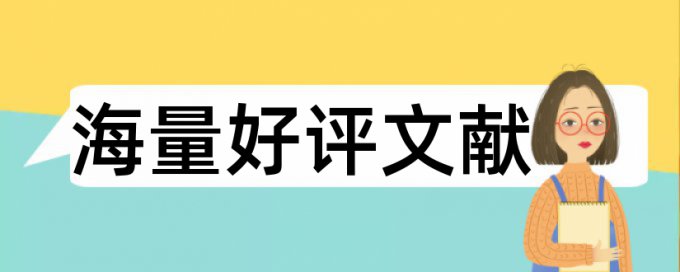 海量好评文献